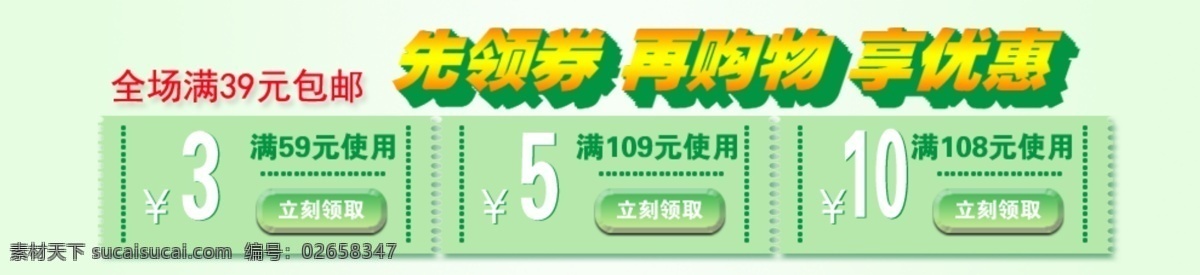 全场满39元包邮

先领券 再购物 享优惠

¥3
满59元使用
立刻领取

¥5
满109元使用
立刻领取

¥10
满108元使用
立刻领取

素材天下 sucaisucai.com 编号：02658347